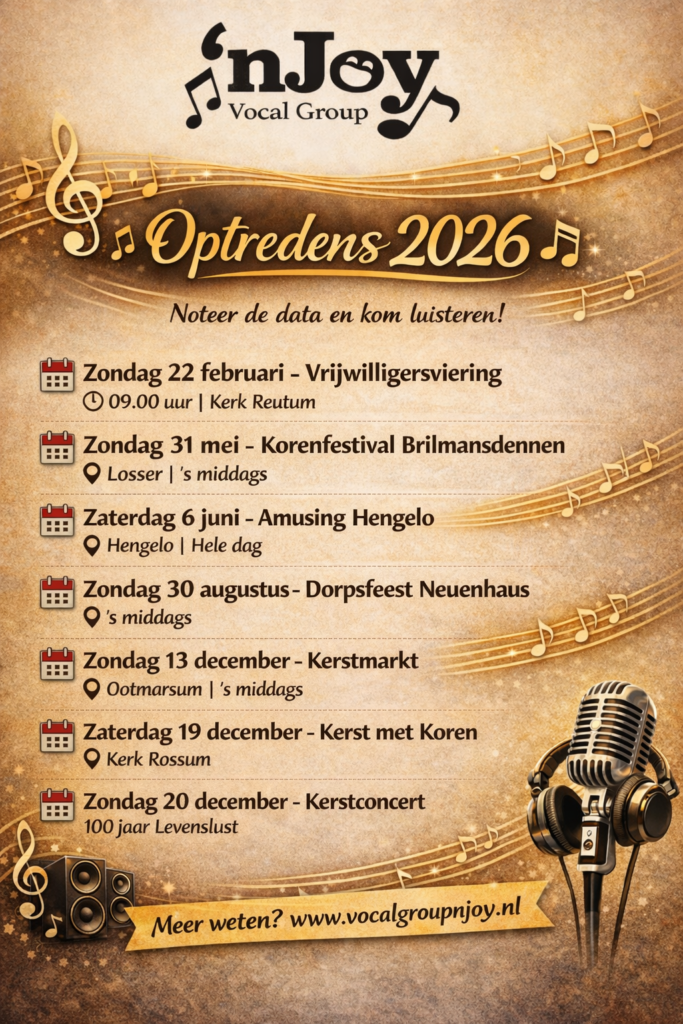 'nJoy
Vocal Group

Optredens 2026

Noteer de data en kom luisteren!

Zondag 22 februari - Vrijwilligersviering
09.00 uur | Kerk Reutum

Zondag 31 mei - Korenfestival Brilmansdennen
Losser | 's middags

Zaterdag 6 juni - Amusing Hengelo
Hengelo | Hele dag

Zondag 30 augustus - Dorpsfeest Neuenhaus
's middags

Zondag 13 december - Kerstmarkt
Ootmarsum | 's middags

Zaterdag 19 december - Kerst met Koren
Kerk Rossum

Zondag 20 december - Kerstconcert
100 jaar Levenslust

Meer weten? www.vocalgroupnjoy.nl